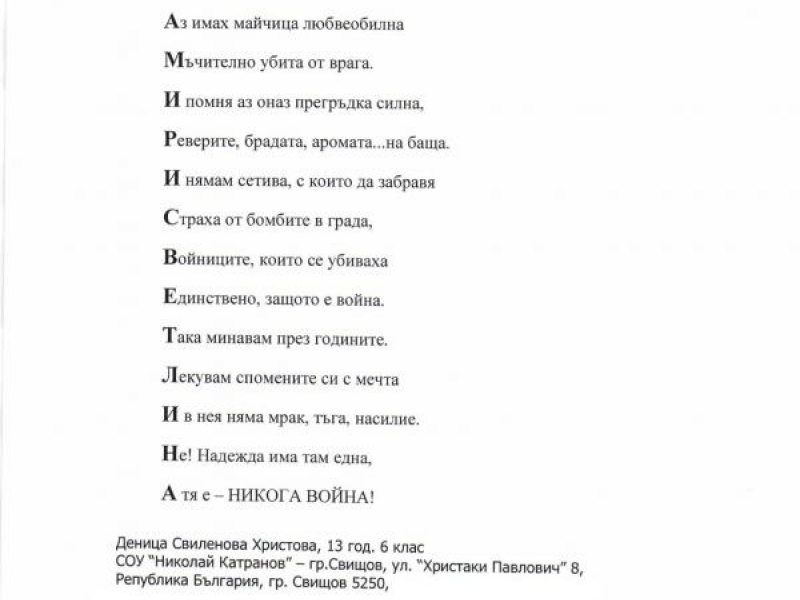 Аз имах майчица любвеобилна

Мъчително убита от врага.

И помня аз оназ прегръдка силна,

Реверите, брадата, аромата...на баща.

И нямам сетива, с които да забравя

Страха от бомбите в града,

Войниците, които се убиваха

Единствено, защото е война.

Така минавам през годините.

Лекувам спомените си с мечта

И в нея няма мрак, тъга, насилие.

Не! Надежда има там една,

А тя е – НИКОГА ВОЙНА!

Деница Свиленова Христова, 13 год. 6 клас
СОУ "Николай Катранов" – гр.Свищов, ул. "Христаки Павлович" 8,
Република България, гр. Свищов 5250,